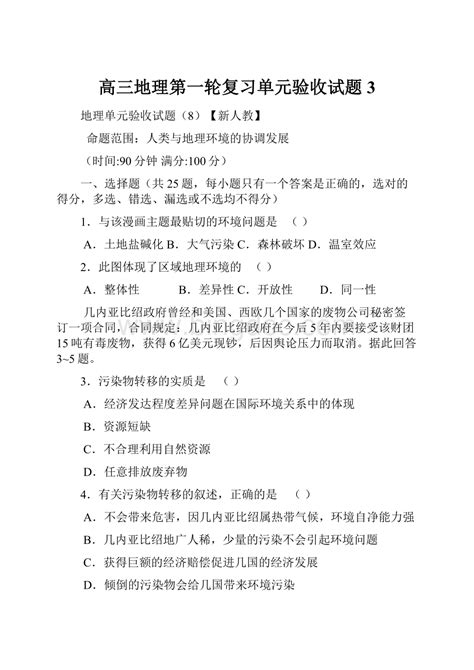 高三地理第一轮复习单元验收试题 3

地理单元验收试题（8）【新人教】

命题范围：人类与地理环境的协调发展

（时间:90 分钟 满分:100 分）

一、选择题（共 25 题，每小题只有一个答案是正确的，选对的得分，多选、错选、漏选或不选均不得分）

1．与该漫画主题最贴切的环境问题是 （ ）

A．土地盐碱化 B．大气污染 C．森林破坏 D．温室效应

2．此图体现了区域地理环境的 （ ）

A．整体性 B．差异性 C．开放性 D．同一性

几内亚比绍政府曾经和美国、西欧几个国家的废物公司秘密签订一项合同，合同规定：几内亚比绍政府在今后 5 年内要接受该财团 15 吨有毒废物，获得 6 亿美元现钞，后因舆论压力而取消。据此回答 3~5 题。

3．污染物转移的实质是 （ ）

A．经济发达程度差异问题在国际环境关系中的体现

B．资源短缺

C．不合理利用自然资源

D．任意排放废弃物

4．有关污染物转移的叙述，正确的是 （ ）

A．不会带来危害，因几内亚比绍属热带气候，环境自净能力强

B．几内亚比绍地广人稀，少量的污染不会引起环境问题

C．获得巨额的经济赔偿促进几国的经济发展

D．倾倒的污染物会给几国带来环境污染